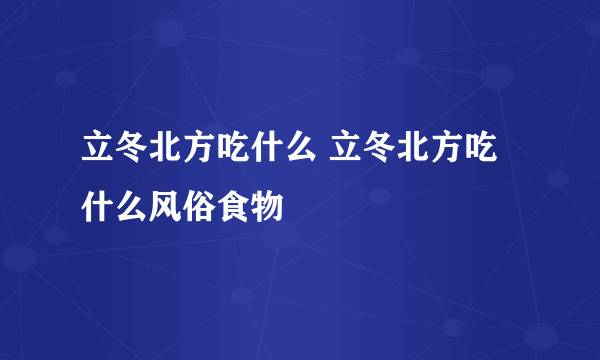 立冬北方吃什么 立冬北方吃什么风俗食物